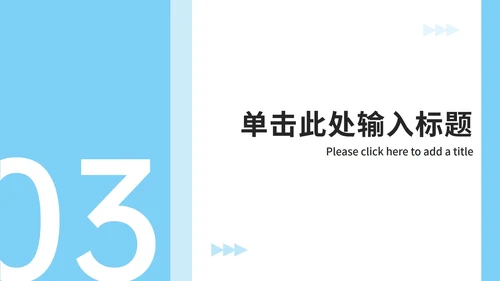 03

单击此处输入标题
Please click here to add a title